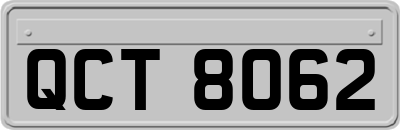 QCT 8062